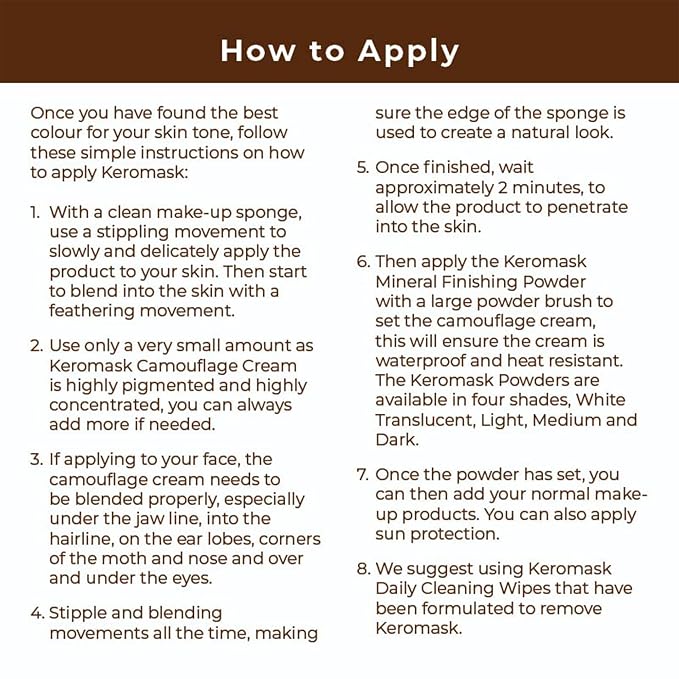 How to Apply

Once you have found the best colour for your skin tone, follow these simple instructions on how to apply Keromask:

1. With a clean make-up sponge, use a stippling movement to slowly and delicately apply the product to your skin. Then start to blend into the skin with a feathering movement.

2. Use only a very small amount as Keromask Camouflage Cream is highly pigmented and highly concentrated, you can always add more if needed.

3. If applying to your face, the camouflage cream needs to be blended properly, especially under the jaw line, into the hairline, on the ear lobes, corners of the moth and nose and over and under the eyes.

4. Stipple and blending movements all the time, making sure the edge of the sponge is used to create a natural look.

5. Once finished, wait approximately 2 minutes, to allow the product to penetrate into the skin.

6. Then apply the Keromask Mineral Finishing Powder with a large powder brush to set the camouflage cream, this will ensure the cream is waterproof and heat resistant. The Keromask Powders are available in four shades, White Translucent, Light, Medium and Dark.

7. Once the powder has set, you can then add your normal make-up products. You can also apply sun protection.

8. We suggest using Keromask Daily Cleaning Wipes that have been formulated to remove Keromask.